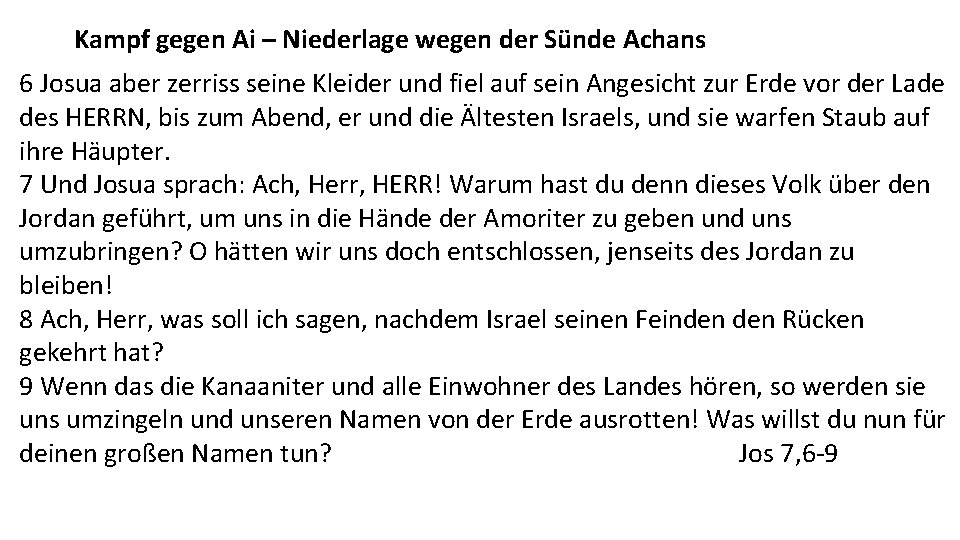 Kampf gegen Ai – Niederlage wegen der Sünde Achans

6 Josua aber zerriss seine Kleider und fiel auf sein Angesicht zur Erde vor der Lade des HERRN, bis zum Abend, er und die Ältesten Israels, und sie warfen Staub auf ihre Häupter.
7 Und Josua sprach: Ach, Herr, HERR! Warum hast du denn dieses Volk über den Jordan geführt, um uns in die Hände der Amoriter zu geben und uns umzubringen? O hätten wir uns doch entschlossen, jenseits des Jordan zu bleiben!
8 Ach, Herr, was soll ich sagen, nachdem Israel seinen Feinden den Rücken gekehrt hat?
9 Wenn das die Kanaaniter und alle Einwohner des Landes hören, so werden sie uns umzingeln und unseren Namen von der Erde ausrotten! Was willst du nun für deinen großen Namen tun? Jos 7,6-9